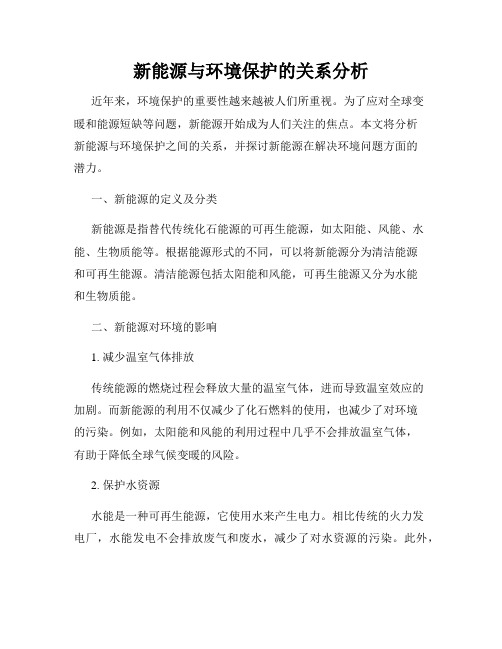 新能源与环境保护的关系分析

近年来，环境保护的重要性越来越被人们所重视。为了应对全球变暖和能源短缺等问题，新能源开始成为人们关注的焦点。本文将分析新能源与环境保护之间的关系，并探讨新能源在解决环境问题方面的潜力。

一、新能源的定义及分类

新能源是指替代传统化石能源的可再生能源，如太阳能、风能、水能、生物质能等。根据能源形式的不同，可以将新能源分为清洁能源和可再生能源。清洁能源包括太阳能和风能，可再生能源又分为水能和生物质能。

二、新能源对环境的影响

1. 减少温室气体排放

传统能源的燃烧过程会释放大量的温室气体，进而导致温室效应的加剧。而新能源的利用不仅减少了化石燃料的使用，也减少了对环境的污染。例如，太阳能和风能的利用过程中几乎不会排放温室气体，有助于降低全球气候变暖的风险。

2. 保护水资源

水能是一种可再生能源，它使用水来产生电力。相比传统的火力发电厂，水能发电不会排放废气和废水，减少了对水资源的污染。此外，